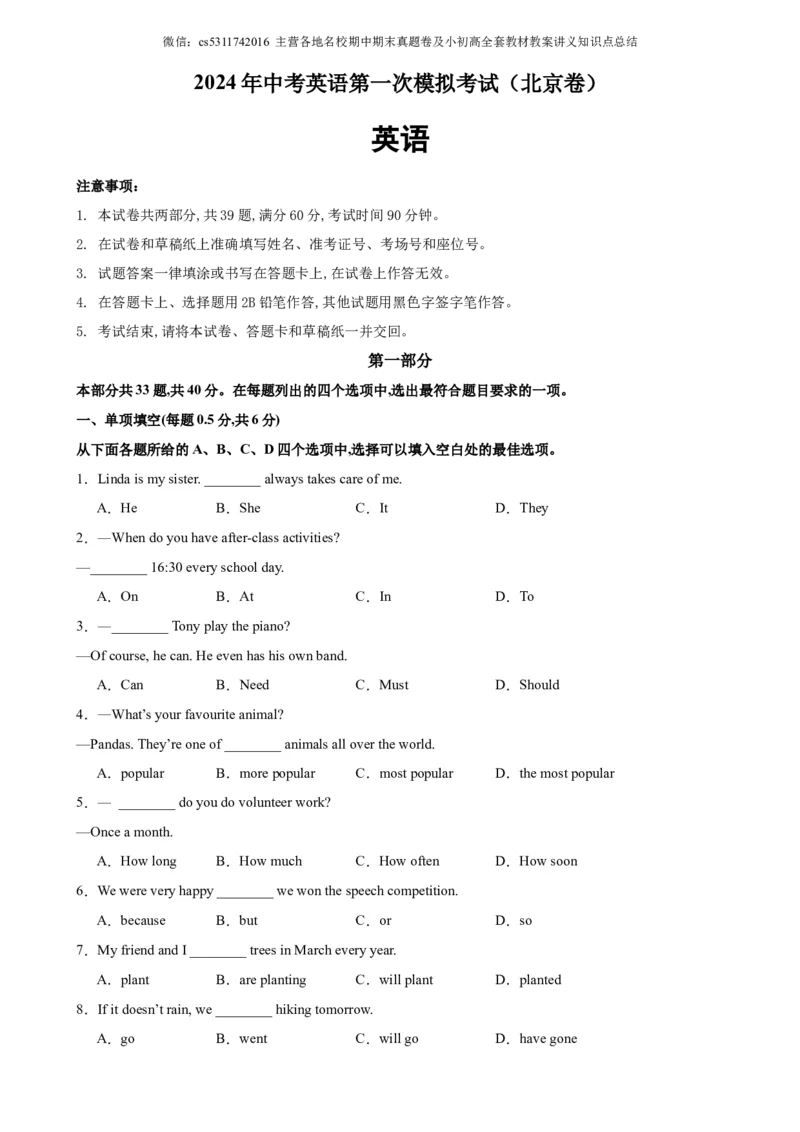 微信：cs5311742016 主营各地名校期中期末真题卷及小初高全套教材教案讲义知识点总结

2024年中考英语第一次模拟考试（北京卷）

英语

注意事项：

1. 本试卷共两部分，共39题，满分60分，考试时间90分钟。

2. 在试卷和草稿纸上准确填写姓名、准考证号、考场号和座位号。

3. 试题答案一律填涂或书写在答题卡上，在试卷上作答无效。

4. 在答题卡上、选择题用2B铅笔作答，其他试题用黑色字签字笔作答。

5. 考试结束，请将本试卷、答题卡和草稿纸一并交回。

第一部分

本部分共33题，共40分。在每题列出的四个选项中，选出最符合题目要求的一项。

一、单项填空(每题0.5分，共6分)

从下面各题所给的A、B、C、D四个选项中，选择可以填入空白处的最佳选项。

1．Linda is my sister. ____ always takes care of me.

A．He B．She C．It D．They

2．—When do you have after-class activities?

—____ 16:30 every school day.

A．On B．At C．In D．To

3．—____ Tony play the piano?

—Of course, he can. He even has his own band.

A．Can B．Need C．Must D．Should

4．—What's your favourite animal?

—Pandas. They're one of ____ animals all over the world.

A．popular B．more popular C．most popular D．the most popular

5．— ____ do you do volunteer work?

—Once a month.

A．How long B．How much C．How often D．How soon

6．We were very happy ____ we won the speech competition.

A．because B．but C．or D．so

7．My friend and I ____ trees in March every year.

A．plant B．are planting C．will plant D．planted

8．If it doesn't rain, we ____ hiking tomorrow.

A．go B．went C．will go D．have gone